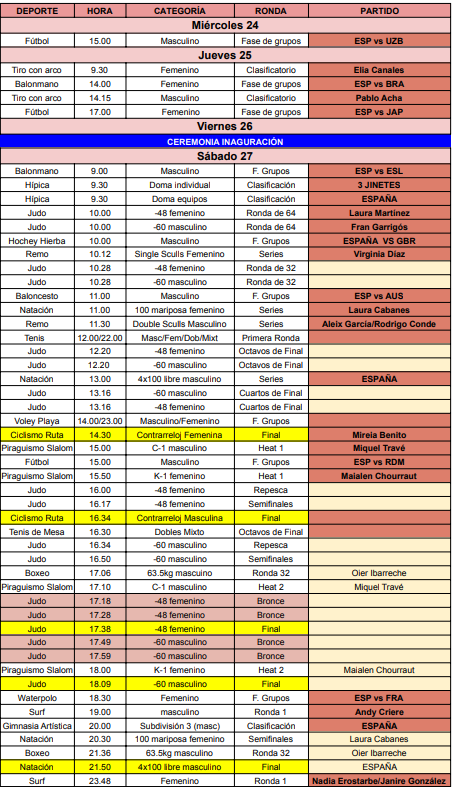 | DEPORTE | HORA | CATEGORÍA | RONDA | PARTIDO |
|---|---|---|---|---|
| Miércoles 24 | | | | |
| Fútbol | 15.00 | Masculino | Fase de grupos | ESP vs UZB |
| Jueves 25 | | | | |
| Tiro con arco | 9.30 | Femenino | Clasificatorio | Elia Canales |
| Balonmano | 14.00 | Femenino | Fase de grupos | ESP vs BRA |
| Tiro con arco | 14.15 | Masculino | Clasificatorio | Pablo Acha |
| Fútbol | 17.00 | Femenino | Fase de grupos | ESP vs JAP |
| Viernes 26 | | | | |
| CEREMONIA INAGURACIÓN | | | | |
| Sábado 27 | | | | |
| Balonmano | 9.00 | Masculino | F. Grupos | ESP vs ESL |
| Hípica | 9.30 | Doma individual | Clasificación | 3 JINETES |
| Hípica | 9.30 | Doma equipos | Clasificación | ESPAÑA |
| Judo | 10.00 | -48 femenino | Ronda de 64 | Laura Martínez |
| Judo | 10.00 | -60 masculino | Ronda de 64 | Fran Garrigós |
| Hochey Hierba | 10.00 | Masculino | F. Grupos | ESPAÑA VS GBR |
| Remo | 10.12 | Single Sculls Femenino | Series | Virginia Díaz |
| Judo | 10.28 | -48 femenino | Ronda de 32 | |
| Judo | 10.28 | -60 masculino | Ronda de 32 | |
| Baloncesto | 11.00 | Masculino | F. Grupos | ESP vs AUS |
| Natación | 11.00 | 100 mariposa femenino | Series | Laura Cabanes |
| Remo | 11.30 | Double Sculls Masculino | Series | Aleix García/Rodrigo Conde |
| Tenis | 12.00/22.00 | Masc/Fem/Dob/Mixt | Primera Ronda | |
| Judo | 12.20 | -48 femenino | Octavos de Final | |
| Judo | 12.20 | -60 masculino | Octavos de Final | |
| Natación | 13.00 | 4x100 libre masculino | Series | ESPAÑA |
| Judo | 13.16 | -60 masculino | Cuartos de Final | |
| Judo | 13.16 | -48 femenino | Cuartos de Final | |
| Voley Playa | 14.00/23.00 | Masculino/Femenino | F. Grupos | |
| Ciclismo Ruta | 14.30 | Contrarreloj Femenina | Final | Mireia Benito |
| Piraguismo Slalom | 15.00 | C-1 masculino | Heat 1 | Miquel Travé |
| Fútbol | 15.00 | Masculino | F. Grupos | ESP vs RDM |
| Piraguismo Slalom | 15.50 | K-1 femenino | Heat 1 | Maialen Chourraut |
| Judo | 16.00 | -48 femenino | Repesca | |
| Judo | 16.17 | -48 femenino | Semifinales | |
| Ciclismo Ruta | 16.34 | Contrarreloj Masculina | Final | |
| Tenis de Mesa | 16.30 | Dobles Mixto | Octavos de Final | |
| Judo | 16.34 | -60 masculino | Repesca | |
| Judo | 16.50 | -60 masculino | Semifinales | |
| Boxeo | 17.06 | 63.5kg mascuino | Ronda 32 | Oier Ibarreche |
| Piraguismo Slalom | 17.10 | C-1 masculino | Heat 2 | Miquel Travé |
| Judo | 17.18 | -48 femenino | Bronce | |
| Judo | 17.28 | -48 femenino | Bronce | |
| Judo | 17.38 | -48 femenino | Final | |
| Judo | 17.49 | -60 masculino | Bronce | |
| Judo | 17.59 | -60 masculino | Bronce | |
| Piraguismo Slalom | 18.00 | K-1 femenino | Heat 2 | Maialen Chourraut |
| Judo | 18.09 | -60 masculino | Final | |
| Waterpolo | 18.30 | Femenino | F. Grupos | ESP vs FRA |
| Surf | 19.00 | masculino | Ronda 1 | Andy Criere |
| Gimnasia Artística | 20.00 | Subdivisión 3 (masc) | Clasificación | ESPAÑA |
| Natación | 20.30 | 100 mariposa femenino | Semifinales | Laura Cabanes |
| Boxeo | 21.36 | 63.5kg masculino | Ronda 32 | Oier Ibarreche |
| Natación | 21.50 | 4x100 libre masculino | Final | ESPAÑA |
| Surf | 23.48 | Femenino | Ronda 1 | Nadia Erostarbe/Janire González |